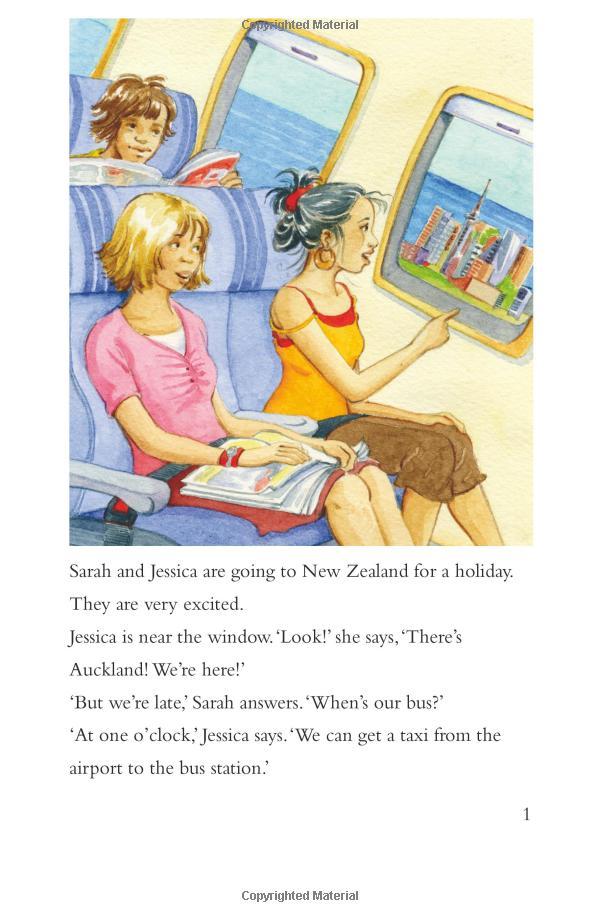 Sarah and Jessica are going to New Zealand for a holiday. They are very excited.

Jessica is near the window. 'Look!' she says, 'There's Auckland! We're here!'

'But we're late,' Sarah answers. 'When's our bus?'

'At one o'clock,' Jessica says. 'We can get a taxi from the airport to the bus station.'

1

Copyrighted Material